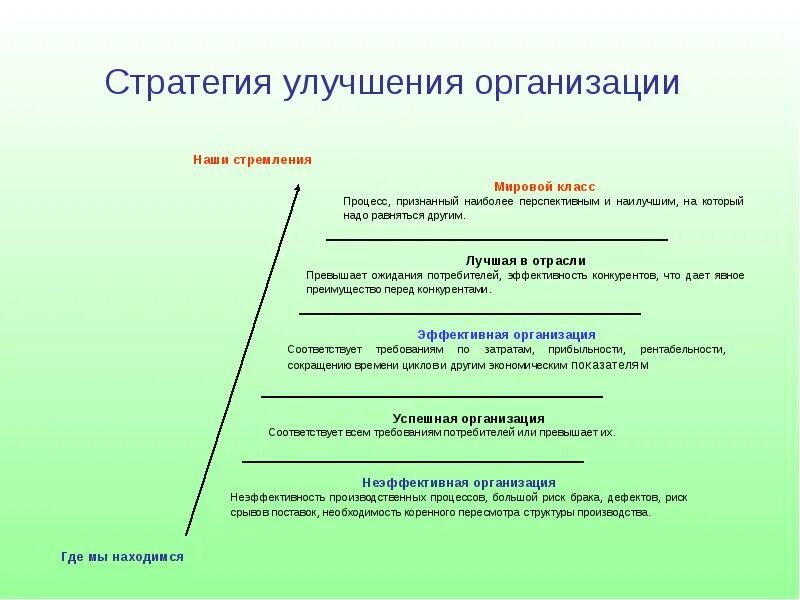 Стратегия улучшения организации

Наши стремления

Мировой класс
Процесс, признанный наиболее перспективным и наилучшим, на который надо равняться другим.

Лучшая в отрасли
Превышает ожидания потребителей, эффективность конкурентов, что дает явное преимущество перед конкурентами.

Эффективная организация
Соответствует требованиям по затратам, прибыльности, рентабельности, сокращению времени циклов и другим экономическим показателям

Успешная организация
Соответствует всем требованиям потребителей или превышает их.

Неэффективная организация
Неэффективность производственных процессов, большой риск брака, дефектов, риск срывов поставок, необходимость коренного пересмотра структуры производства.

Где мы находимся